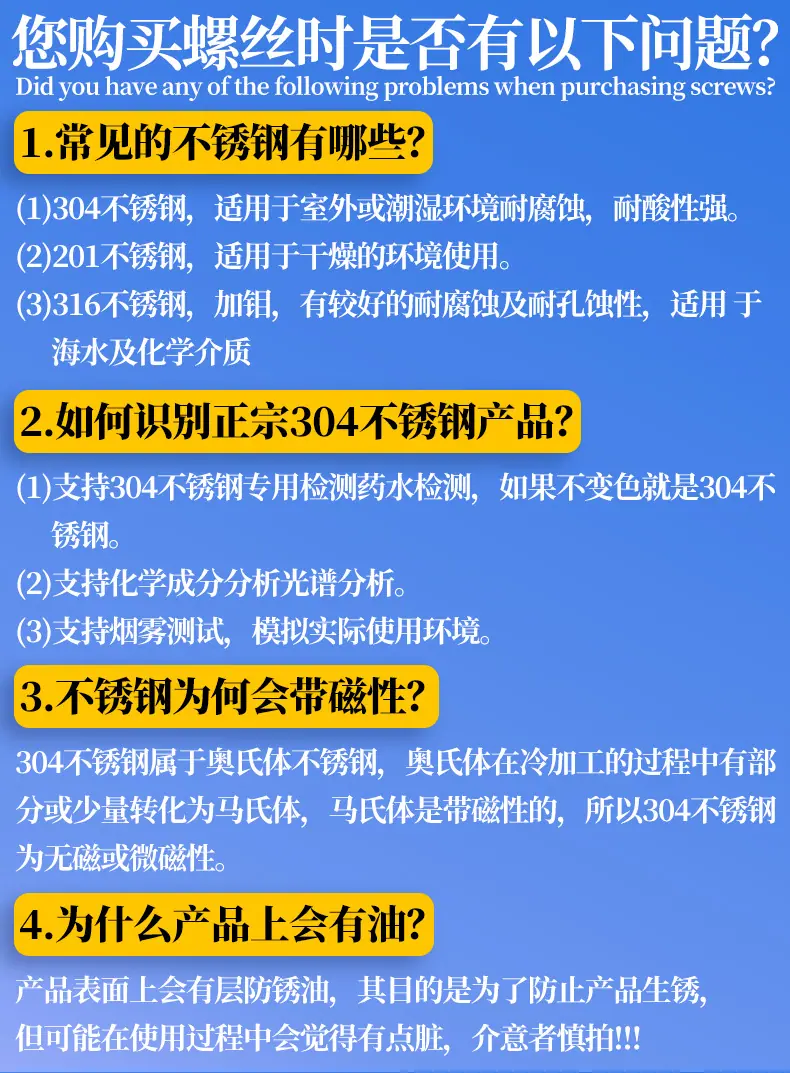 您购买螺丝时是否有以下问题?
Did you have any of the following problems when purchasing screws?

1.常见的不锈钢有哪些?

(1)304不锈钢，适用于室外或潮湿环境耐腐蚀，耐酸性强。
(2)201不锈钢，适用于干燥的环境使用。
(3)316不锈钢，加钼，有较好的耐腐蚀及耐孔蚀性，适用 于海水及化学介质

2.如何识别正宗304不锈钢产品?

(1)支持304不锈钢专用检测药水检测，如果不变色就是304不锈钢。
(2)支持化学成分分析光谱分析。
(3)支持烟雾测试，模拟实际使用环境。

3.不锈钢为何会带磁性?

304不锈钢属于奥氏体不锈钢，奥氏体在冷加工的过程中有部分或少量转化为马氏体，马氏体是带磁性的，所以304不锈钢为无磁或微磁性。

4.为什么产品上会有油?

产品表面上会有层防锈油，其目的是为了防止产品生锈，但可能在使用过程中会觉得有点脏，介意者慎拍!!!